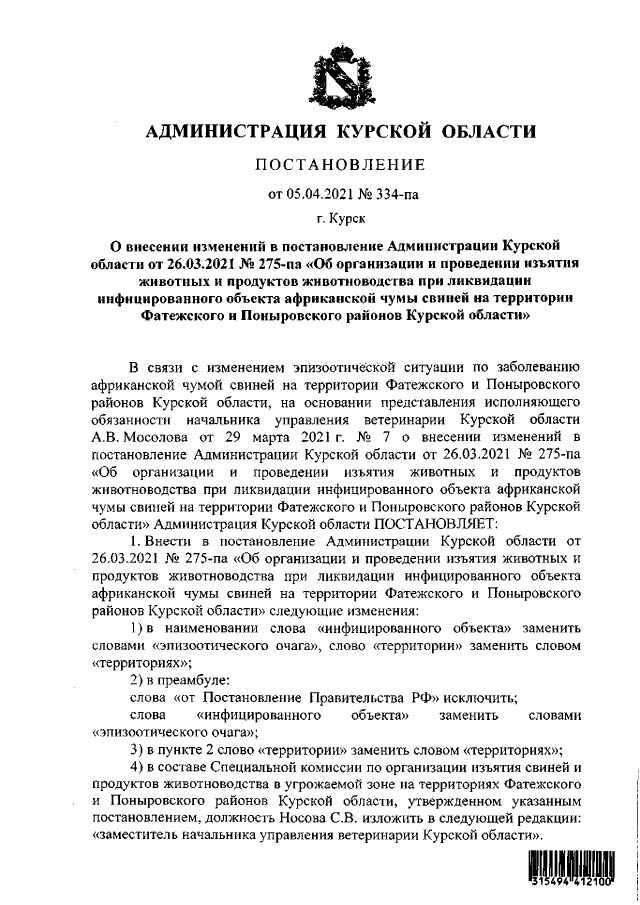 АДМИНИСТРАЦИЯ КУРСКОЙ ОБЛАСТИ

ПОСТАНОВЛЕНИЕ

от 05.04.2021 № 334-па

г. Курск

О внесении изменений в постановление Администрации Курской области от 26.03.2021 № 275-па «Об организации и проведении изъятия животных и продуктов животноводства при ликвидации инфицированного объекта африканской чумы свиней на территории Фатежского и Поныровского районов Курской области»

В связи с изменением эпизоотической ситуации по заболеванию африканской чумой свиней на территории Фатежского и Поныровского районов Курской области, на основании представления исполняющего обязанности начальника управления ветеринарии Курской области А.В. Мосолова от 29 марта 2021 г. № 7 о внесении изменений в постановление Администрации Курской области от 26.03.2021 № 275-па «Об организации и проведении изъятия животных и продуктов животноводства при ликвидации инфицированного объекта африканской чумы свиней на территории Фатежского и Поныровского районов Курской области» Администрация Курской области ПОСТАНОВЛЯЕТ:

1. Внести в постановление Администрации Курской области от 26.03.2021 № 275-па «Об организации и проведении изъятия животных и продуктов животноводства при ликвидации инфицированного объекта африканской чумы свиней на территории Фатежского и Поныровского районов Курской области» следующие изменения:

1) в наименовании слова «инфицированного объекта» заменить словами «эпизоотического очага», слово «территории» заменить словом «территориях»;

2) в преамбуле:

слова «от Постановление Правительства РФ» исключить;

слова «инфицированного объекта» заменить словами «эпизоотического очага»;

3) в пункте 2 слово «территории» заменить словом «территориях»;

4) в составе Специальной комиссии по организации изъятия свиней и продуктов животноводства в угрожаемой зоне на территориях Фатежского и Поныровского районов Курской области, утвержденном указанным постановлением, должность Носова С.В. изложить в следующей редакции: «заместитель начальника управления ветеринарии Курской области».

315494 412100